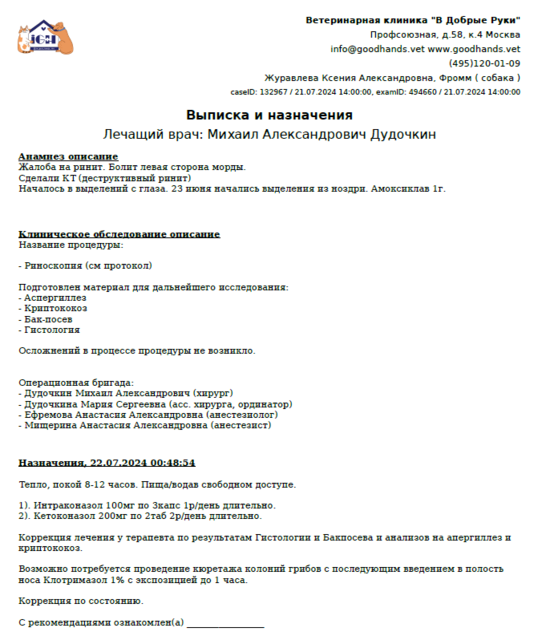 Ветеринарная клиника "В Добрые Руки"
Профсоюзная, д.58, к.4 Москва
info@goodhands.vet www.goodhands.vet
(495)120-01-09
Журавлева Ксения Александровна, Фромм ( собака )
caseID: 132967 / 21.07.2024 14:00:00, examID: 494660 / 21.07.2024 14:00:00

Выписка и назначения
Лечащий врач: Михаил Александрович Дудочкин

Анамнез описание
Жалоба на ринит. Болит левая сторона морды.
Сделали КТ (деструктивный ринит)
Началось в выделений с глаза. 23 июня начались выделения из ноздри. Амоксиклав 1г.

Клиническое обследование описание
Название процедуры:

- Риноскопия (см протокол)

Подготовлен материал для дальнейшего исследования:
- Аспергиллез
- Криптококоз
- Бак-посев
- Гистология

Осложнений в процессе процедуры не возникло.

Операционная бригада:
- Дудочкин Михаил Александрович (хирург)
- Дудочкина Мария Сергеевна (асс. хирурга, ординатор)
- Ефремова Анастасия Александровна (анестезиолог)
- Мищерина Анастасия Александровна (анестезист)

Назначения, 22.07.2024 00:48:54

Тепло, покой 8-12 часов. Пища/водав свободном доступе.

1). Интраконазол 100мг по 3капс 1р/день длительно.
2). Кетоконазол 200мг по 2таб 2р/день длительно.

Коррекция лечения у терапевта по результатам Гистологии и Бакпосева и анализов на апергиллез и криптококоз.

Возможно потребуется проведение кюретажа колоний грибов с последующим введением в полость носа Клотримазол 1% с экспозицией до 1 часа.

Коррекция по состоянию.

С рекомендациями ознакомлен(а) ________________